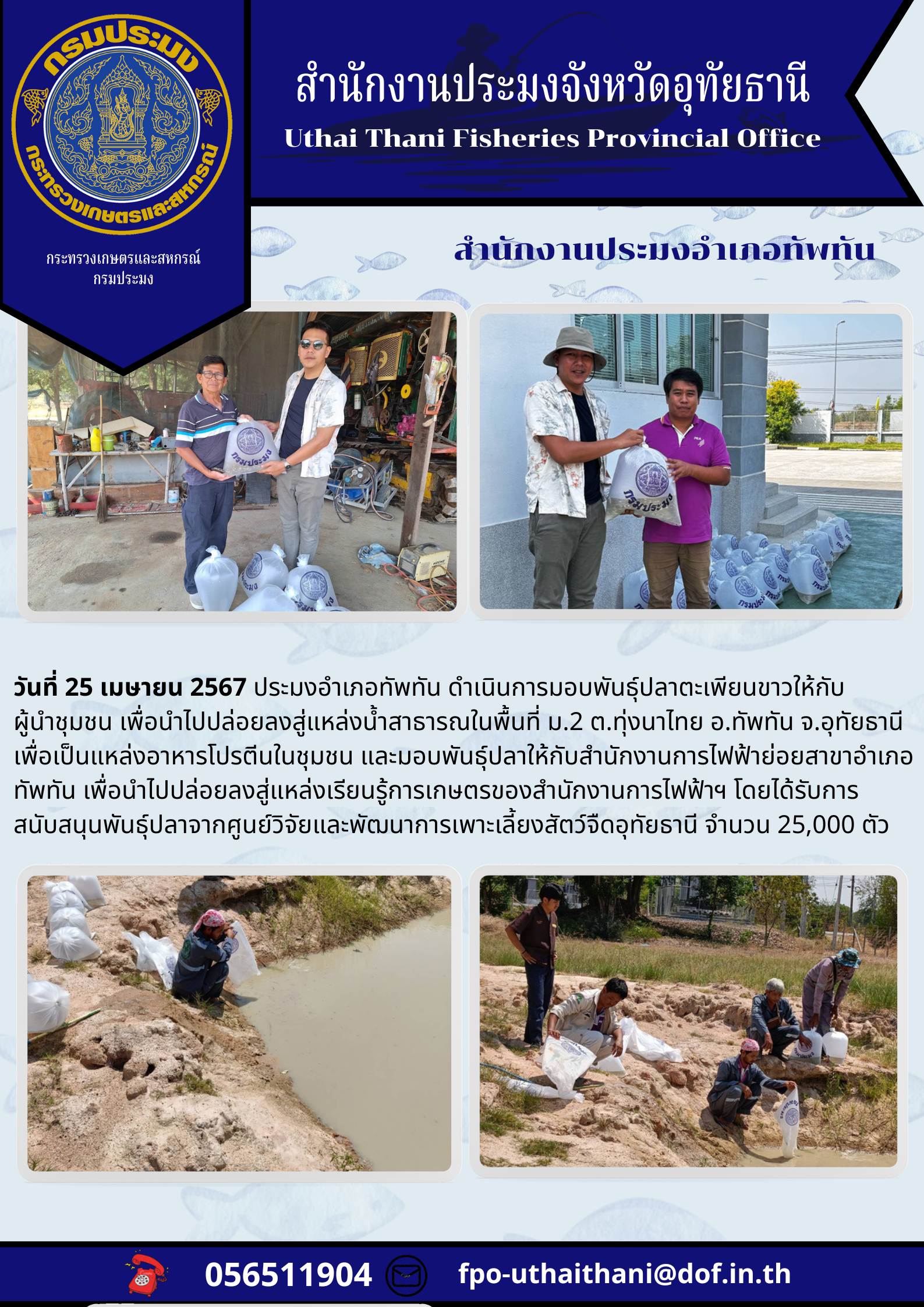 กรมประมง
กระทรวงเกษตรและสหกรณ์

กระทรวงเกษตรและสหกรณ์
กรมประมง

สำนักงานประมงจังหวัดอุทัยธานี
Uthai Thani Fisheries Provincial Office

สำนักงานประมงอำเภอทัพทัน

กรมประมง

กรมประมง

วันที่ 25 เมษายน 2567 ประมงอำเภอทัพทัน ดำเนินการมอบพันธุ์ปลาตะเพียนขาวให้กับผู้นำชุมชน เพื่อนำไปปล่อยลงสู่แหล่งน้ำสาธารณในพื้นที่ ม.2 ต.ทุ่งนาไทย อ.ทัพทัน จ.อุทัยธานี เพื่อเป็นแหล่งอาหารโปรตีนในชุมชน และมอบพันธุ์ปลาให้กับสำนักงานการไฟฟ้าย่อยสาขาอำเภอทัพทัน เพื่อนำไปปล่อยลงสู่แหล่งเรียนรู้การเกษตรของสำนักงานการไฟฟ้าฯ โดยได้รับการสนับสนุนพันธุ์ปลาจากศูนย์วิจัยและพัฒนาการเพาะเลี้ยงสัตว์จืดอุทัยธานี จำนวน 25,000 ตัว

056511904 fpo-uthaithani@dof.in.th